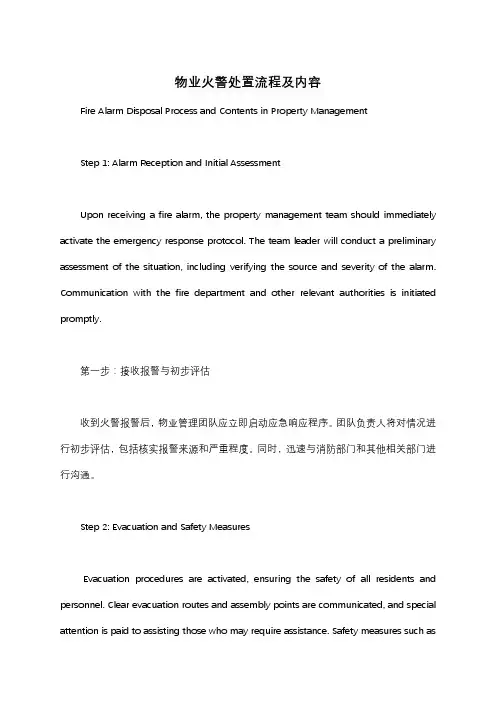 物业火警处置流程及内容

Fire Alarm Disposal Process and Contents in Property Management

Step 1: Alarm Reception and Initial Assessment

Upon receiving a fire alarm, the property management team should immediately activate the emergency response protocol. The team leader will conduct a preliminary assessment of the situation, including verifying the source and severity of the alarm. Communication with the fire department and other relevant authorities is initiated promptly.

第一步：接收报警与初步评估

收到火警报警后，物业管理团队应立即启动应急响应程序。团队负责人将对情况进行初步评估，包括核实报警来源和严重程度。同时，迅速与消防部门和其他相关部门进行沟通。

Step 2: Evacuation and Safety Measures

Evacuation procedures are activated, ensuring the safety of all residents and personnel. Clear evacuation routes and assembly points are communicated, and special attention is paid to assisting those who may require assistance. Safety measures such as